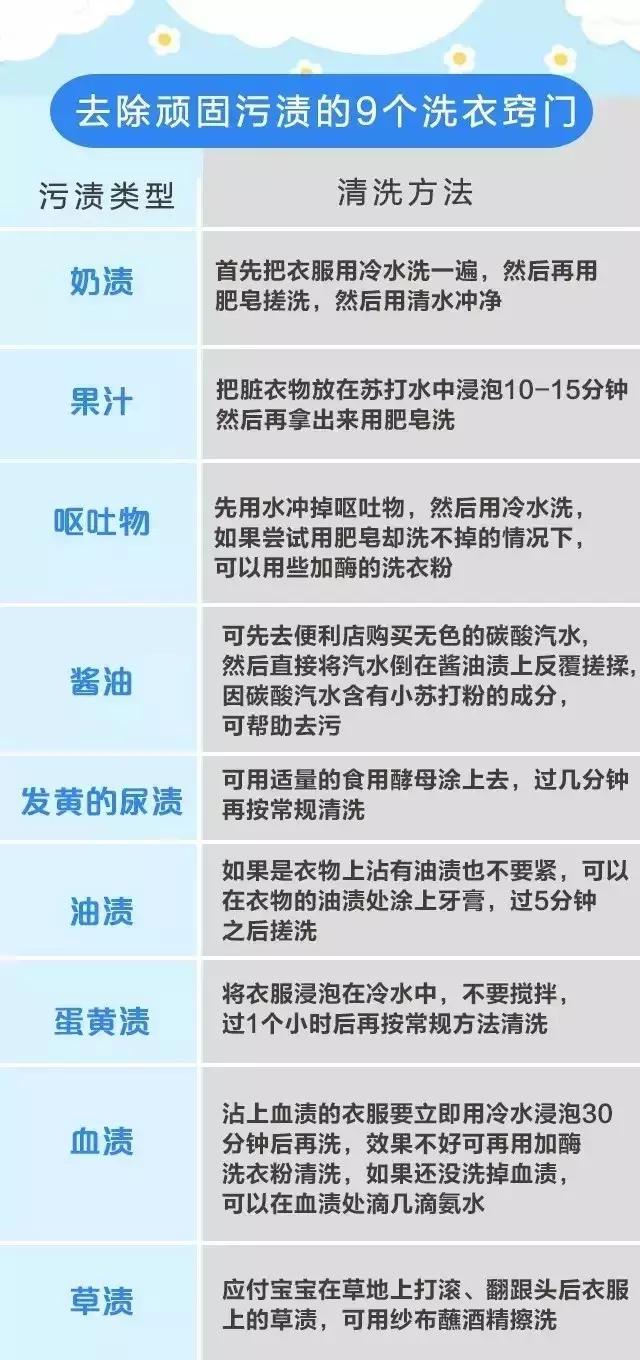 去除顽固污渍的9个洗衣窍门

| 污渍类型 | 清洗方法 |
|---|---|
| 奶渍 | 首先把衣服用冷水洗一遍，然后再用肥皂搓洗，然后用清水冲净 |
| 果汁 | 把脏衣物放在苏打水中浸泡10-15分钟然后再拿出来用肥皂洗 |
| 呕吐物 | 先用水冲掉呕吐物，然后用冷水洗，如果尝试用肥皂却洗不掉的情况下，可以用些加酶的洗衣粉 |
| 酱油 | 可先去便利店购买无色的碳酸汽水，然后直接将汽水倒在酱油渍上反覆搓揉，因碳酸汽水含有小苏打粉的成分，可帮助去污 |
| 发黄的尿渍 | 可用适量的食用酵母涂上去，过几分钟再按常规清洗 |
| 油渍 | 如果是衣物上沾有油渍也不要紧，可以在衣物的油渍处涂上牙膏，过5分钟之后搓洗 |
| 蛋黄渍 | 将衣服浸泡在冷水中，不要搅拌，过1个小时后再按常规方法清洗 |
| 血渍 | 沾上血渍的衣服要立即用冷水浸泡30分钟后再洗，效果不好可再用加酶洗衣粉清洗，如果还没洗掉血渍，可以在血渍处滴几滴氨水 |
| 草渍 | 应付宝宝在草地上打滚、翻跟头后衣服上的草渍，可用纱布蘸酒精擦洗 |